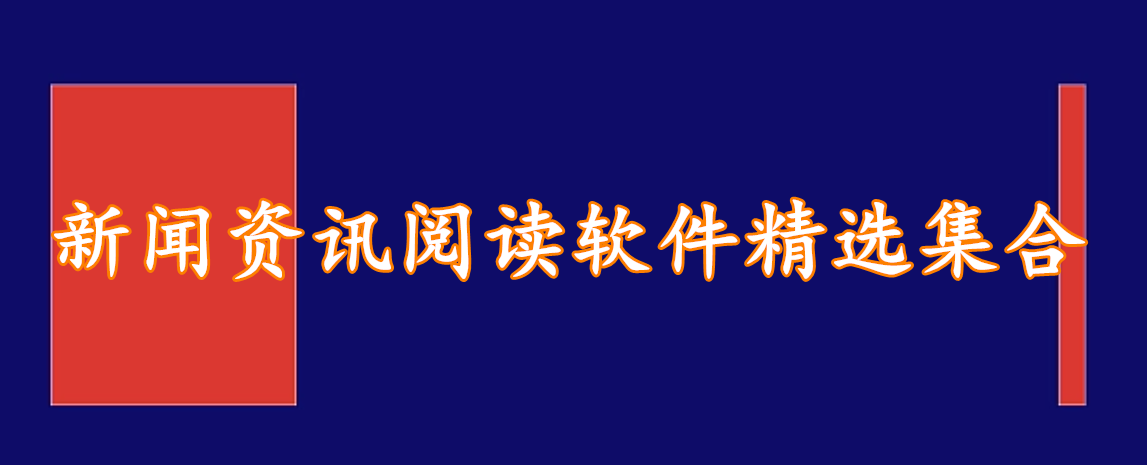 新闻资讯阅读软件精选集合